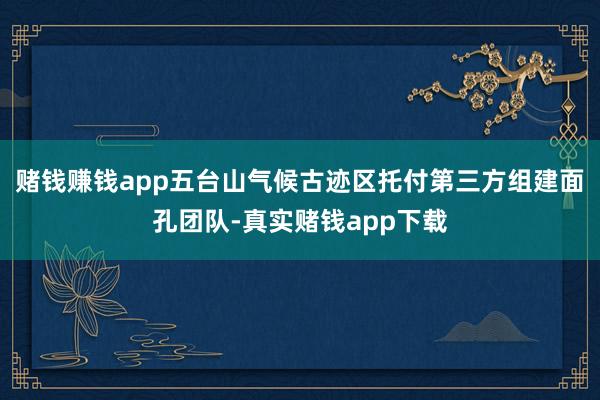 赌钱赚钱app五台山气候古迹区托付第三方组建面孔团队-真实赌钱app下载